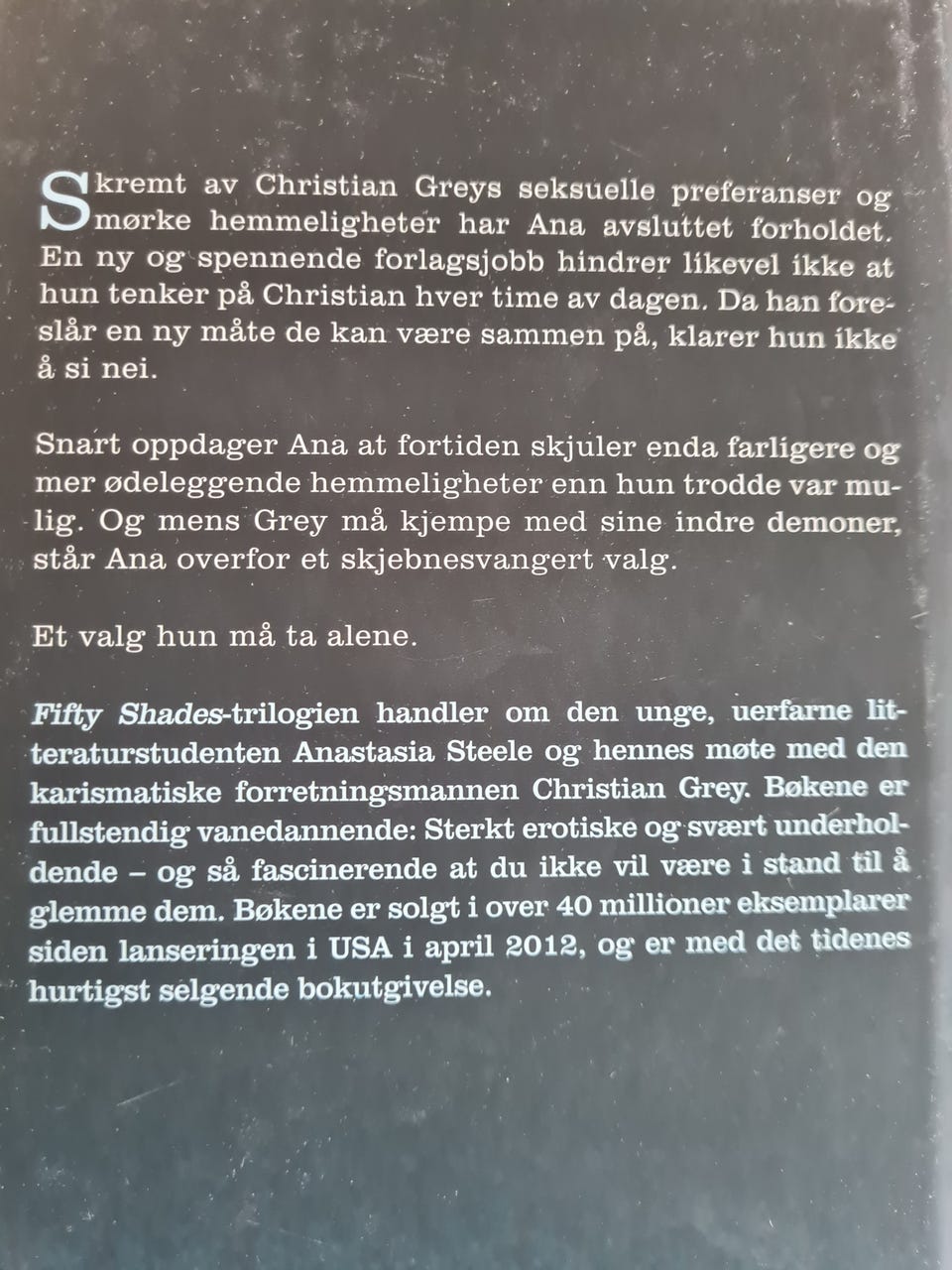 Skremt av Christian Greys seksuelle preferanser og mørke hemmeligheter har Ana avsluttet forholdet. En ny og spennende forlagsjobb hindrer likevel ikke at hun tenker på Christian hver time av dagen. Da han foreslår en ny måte de kan være sammen på, klarer hun ikke å si nei.

Snart oppdager Ana at fortiden skjuler enda farligere og mer ødeleggende hemmeligheter enn hun trodde var mulig. Og mens Grey må kjempe med sine indre demoner, står Ana overfor et skjebnesvangert valg.

Et valg hun må ta alene.

Fifty Shades-trilogien handler om den unge, uerfarne litteraturstudenten Anastasia Steele og hennes møte med den karismatiske forretningsmannen Christian Grey. Bøkene er fullstendig vanedannende: Sterkt erotiske og svært underholdende – og så fascinerende at du ikke vil være i stand til å glemme dem. Bøkene er solgt i over 40 millioner eksemplarer siden lanseringen i USA i april 2012, og er med det tidenes hurtigst selgende bokutgivelse.